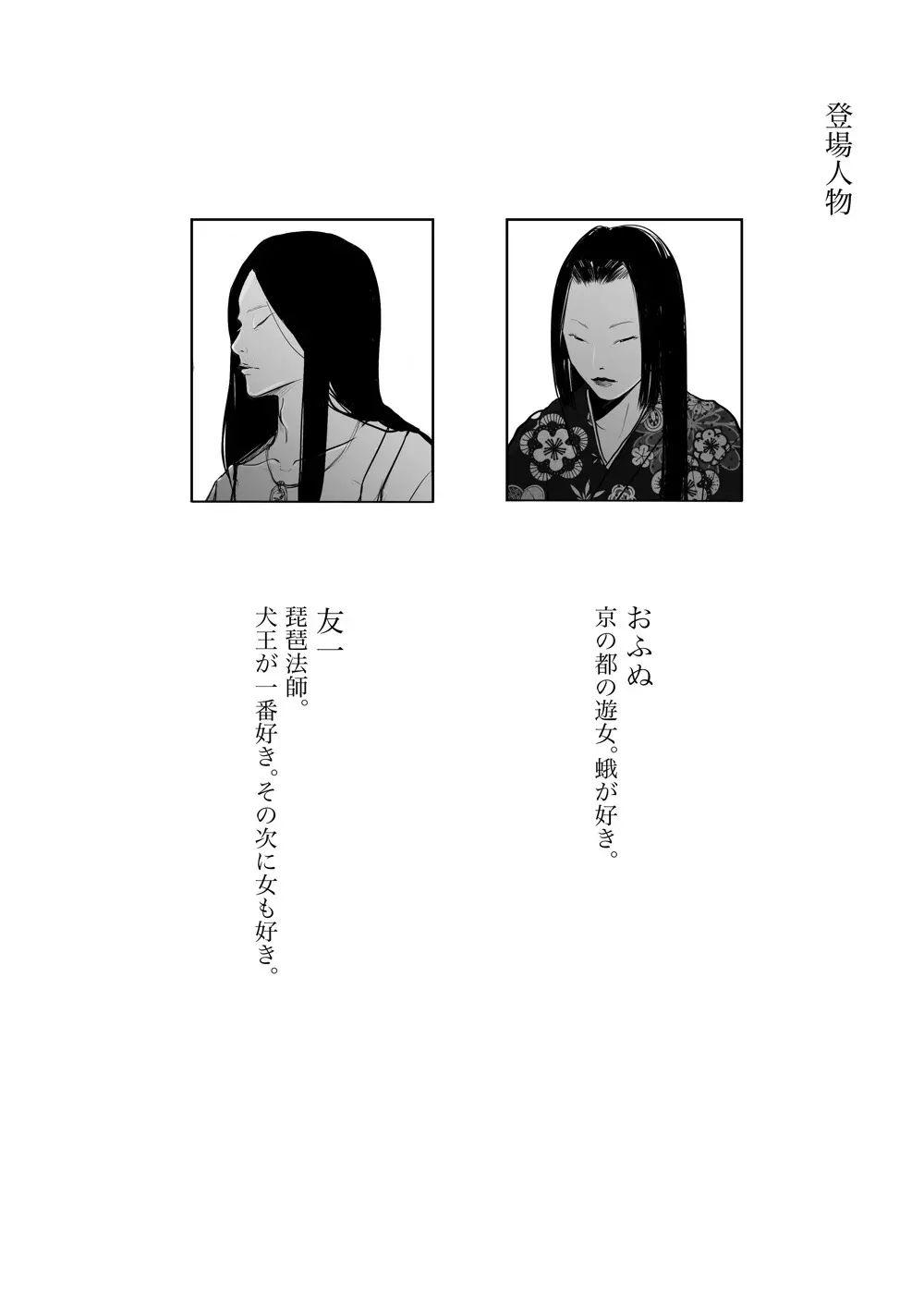 登場人物

おふぬ
京の都の遊女。蛾が好き。

友一
琵琶法師。
犬王が一番好き。その次に女も好き。